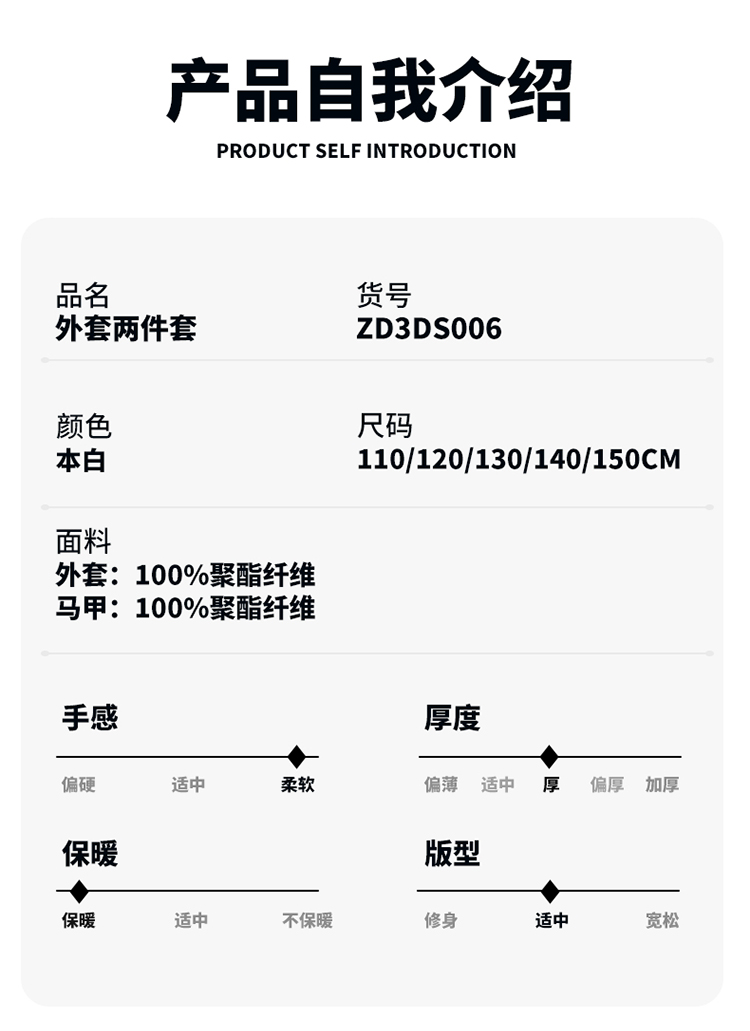 产品自我介绍

PRODUCT SELF INTRODUCTION

品名
外套两件套

货号
ZD3DS006

颜色
本白

尺码
110/120/130/140/150CM

面料
外套：100%聚酯纤维
马甲：100%聚酯纤维

手感
偏硬 适中 柔软

厚度
偏薄 适中 厚 偏厚 加厚

保暖
保暖 适中 不保暖

版型
修身 适中 宽松